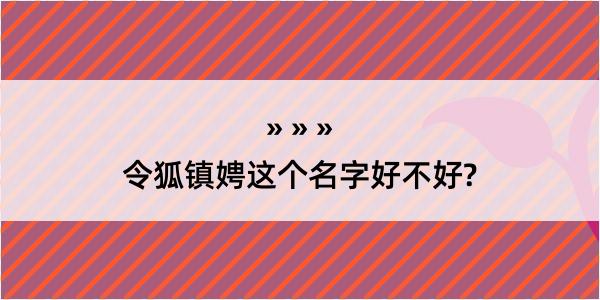 » » »

令狐镇娉这个名字好不好?